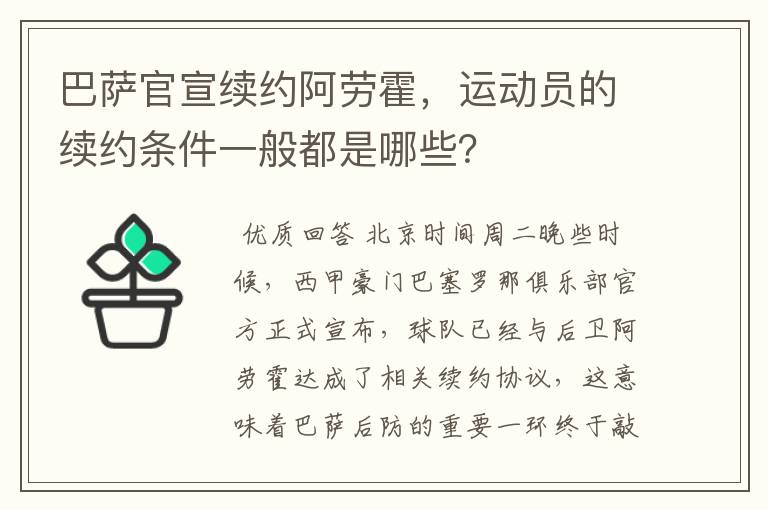 巴萨官宣续约阿劳霍，运动员的续约条件一般都是哪些？

优质回答 北京时间周二晚些时候，西甲豪门巴塞罗那俱乐部官方正式宣布，球队已经与后卫阿劳霍达成了相关续约协议，这意味着巴萨后防的重要一环终于敲